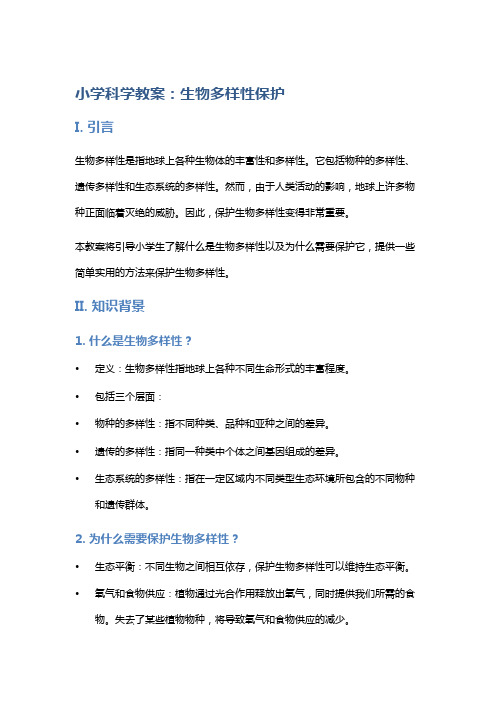 小学科学教案：生物多样性保护

I. 引言

生物多样性是指地球上各种生物体的丰富性和多样性。它包括物种的多样性、遗传多样性和生态系统的多样性。然而，由于人类活动的影响，地球上许多物种正面临着灭绝的威胁。因此，保护生物多样性变得非常重要。

本教案将引导小学生了解什么是生物多样性以及为什么需要保护它，提供一些简单实用的方法来保护生物多样性。

II. 知识背景

1. 什么是生物多样性？

• 定义：生物多样性指地球上各种不同生命形式的丰富程度。

• 包括三个层面：

• 物种的多样性：指不同种类、品种和亚种之间的差异。

• 遗传的多样性：指同一种类中个体之间基因组成的差异。

• 生态系统的多样性：指在一定区域内不同类型生态环境所包含的不同物种和遗传群体。

2. 为什么需要保护生物多样性？

• 生态平衡：不同生物之间相互依存，保护生物多样性可以维持生态平衡。

• 氧气和食物供应：植物通过光合作用释放出氧气，同时提供我们所需的食物。失去了某些植物物种，将导致氧气和食物供应的减少。